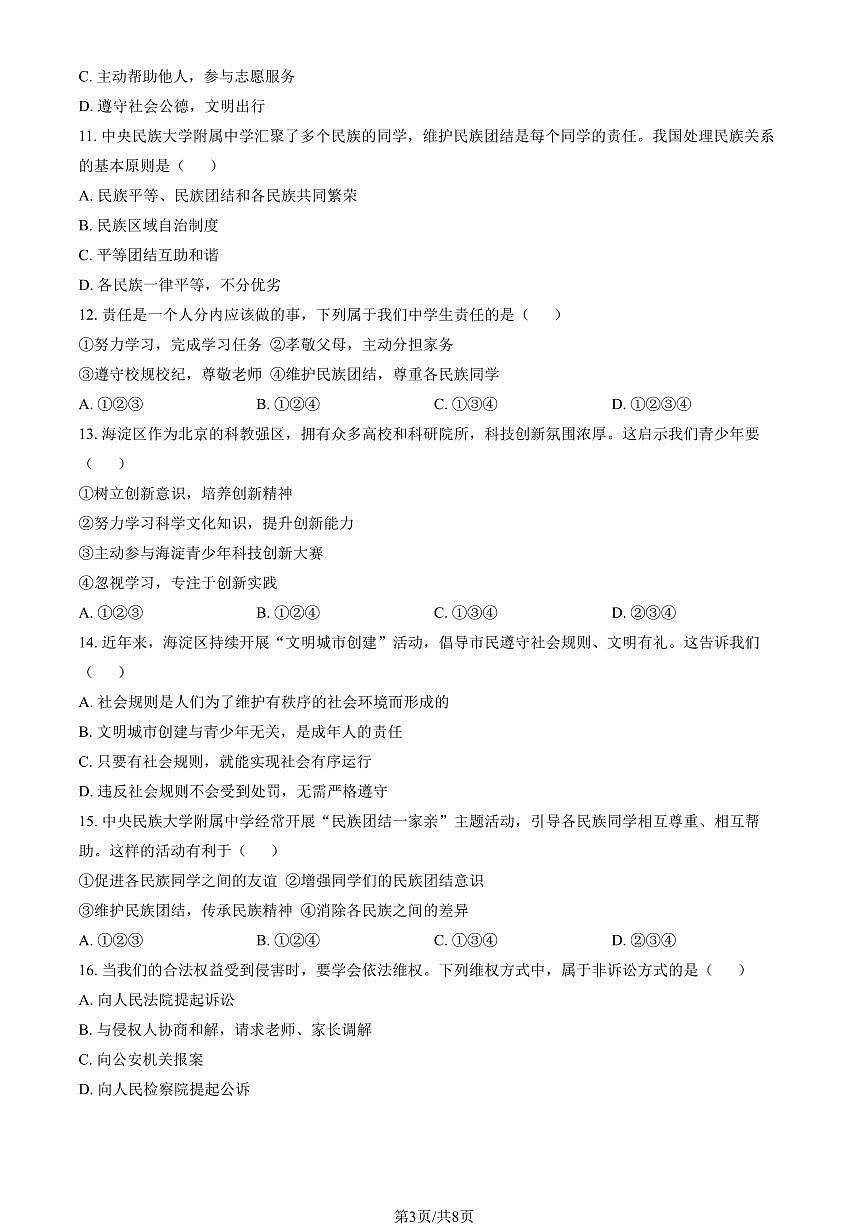 C. 主动帮助他人，参与志愿服务

D. 遵守社会公德，文明出行

11. 中央民族大学附属中学汇聚了多个民族的同学，维护民族团结是每个同学的责任。我国处理民族关系的基本原则是（　　）

A. 民族平等、民族团结和各民族共同繁荣

B. 民族区域自治制度

C. 平等团结互助和谐

D. 各民族一律平等，不分优劣

12. 责任是一个人分内应该做的事，下列属于我们中学生责任的是（　　）

①努力学习，完成学习任务 ②孝敬父母，主动分担家务

③遵守校规校纪，尊敬老师 ④维护民族团结，尊重各民族同学

A. ①②③　　B. ①②④　　C. ①③④　　D. ①②③④

13. 海淀区作为北京的科教强区，拥有众多高校和科研院所，科技创新氛围浓厚。这启示我们青少年要（　　）

①树立创新意识，培养创新精神

②努力学习科学文化知识，提升创新能力

③主动参与海淀青少年科技创新大赛

④忽视学习，专注于创新实践

A. ①②③　　B. ①②④　　C. ①③④　　D. ②③④

14. 近年来，海淀区持续开展“文明城市创建”活动，倡导市民遵守社会规则、文明有礼。这告诉我们（　　）

A. 社会规则是人们为了维护有秩序的社会环境而形成的

B. 文明城市创建与青少年无关，是成年人的责任

C. 只要有社会规则，就能实现社会有序运行

D. 违反社会规则不会受到处罚，无需严格遵守

15. 中央民族大学附属中学经常开展“民族团结一家亲”主题活动，引导各民族同学相互尊重、相互帮助。这样的活动有利于（　　）

①促进各民族同学之间的友谊 ②增强同学们的民族团结意识

③维护民族团结，传承民族精神 ④消除各民族之间的差异

A. ①②③　　B. ①②④　　C. ①③④　　D. ②③④

16. 当我们的合法权益受到侵害时，要学会依法维权。下列维权方式中，属于非诉讼方式的是（　　）

A. 向人民法院提起诉讼

B. 与侵权人协商和解，请求老师、家长调解

C. 向公安机关报案

D. 向人民检察院提起公诉

第3页/共8页